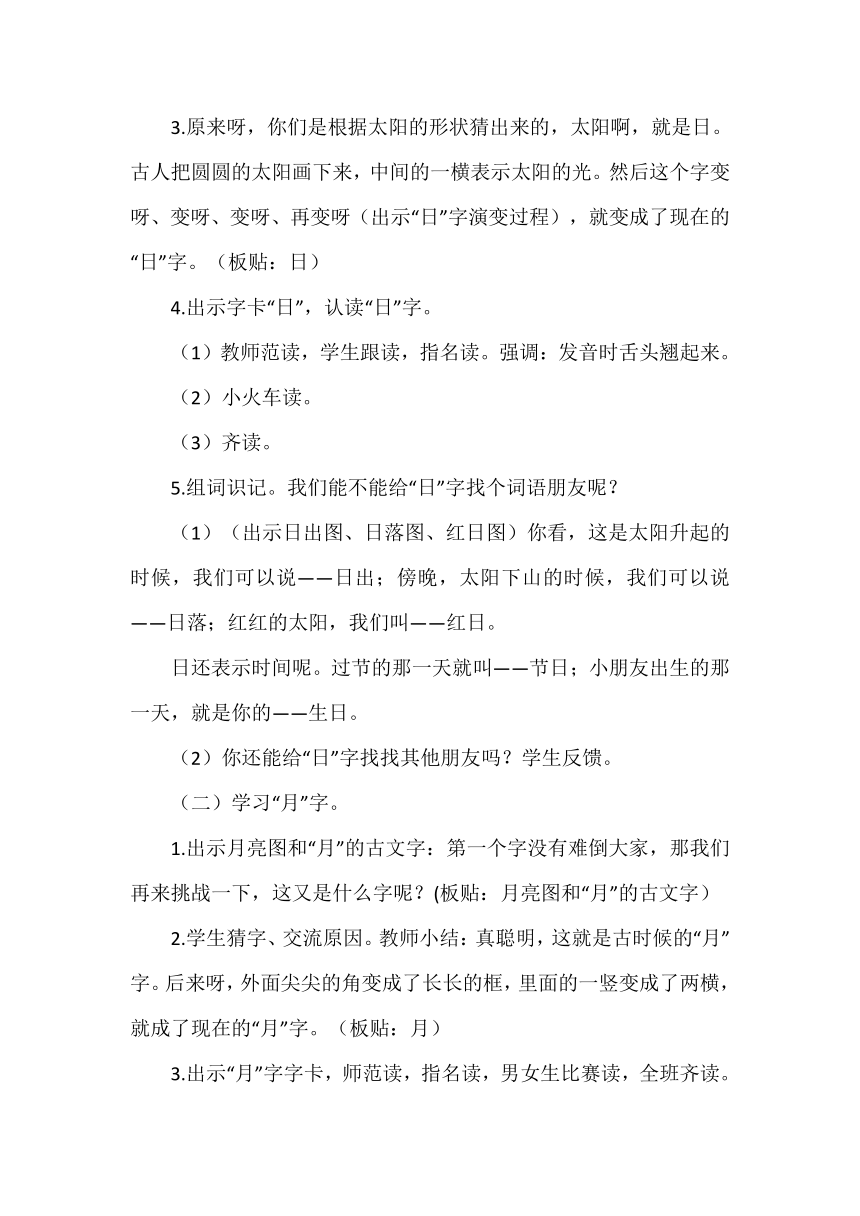 3.原来呀，你们是根据太阳的形状猜出来的，太阳啊，就是日。古人把圆圆的太阳画下来，中间的一横表示太阳的光。然后这个字变呀、变呀、变呀、再变呀（出示“日”字演变过程），就变成了现在的“日”字。（板贴：日）

4.出示字卡“日”，认读“日”字。

（1）教师范读，学生跟读，指名读。强调：发音时舌头翘起来。

（2）小火车读。

（3）齐读。

5.组词识记。我们能不能给“日”字找个词语朋友呢？

（1）（出示日出图、日落图、红日图）你看，这是太阳升起的时候，我们可以说——日出；傍晚，太阳下山的时候，我们可以说——日落；红红的太阳，我们叫——红日。

日还表示时间呢。过节的那一天就叫——节日；小朋友出生的那一天，就是你的——生日。

（2）你还能给“日”字找找其他朋友吗？学生反馈。

（二）学习“月”字。

1.出示月亮图和“月”的古文字：第一个字没有难倒大家，那我们再来挑战一下，这又是什么字呢？(板贴：月亮图和“月”的古文字）

2.学生猜字、交流原因。教师小结：真聪明，这就是古时候的“月”字。后来呀，外面尖尖的角变成了长长的框，里面的一竖变成了两横，就成了现在的“月”字。（板贴：月）

3.出示“月”字字卡，师范读，指名读，男女生比赛读，全班齐读。